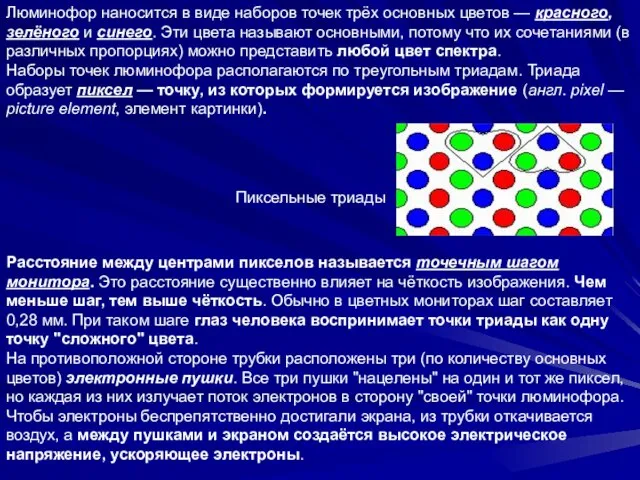 Люминофор наносится в виде наборов точек трёх основных цветов — красного, зелёного и синего. Эти цвета называют основными, потому что их сочетаниями (в различных пропорциях) можно представить любой цвет спектра.
Наборы точек люминофора располагаются по треугольным триадам. Триада образует пиксел — точку, из которых формируется изображение (англ. pixel — picture element, элемент картинки).

Пиксельные триады

Расстояние между центрами пикселов называется точечным шагом монитора. Это расстояние существенно влияет на чёткость изображения. Чем меньше шаг, тем выше чёткость. Обычно в цветных мониторах шаг составляет 0,28 мм. При таком шаге глаз человека воспринимает точки триады как одну точку "сложного" цвета.
На противоположной стороне трубки расположены три (по количеству основных цветов) электронные пушки. Все три пушки "нацелены" на один и тот же пиксел, но каждая из них излучает поток электронов в сторону "своей" точки люминофора. Чтобы электроны беспрепятственно достигали экрана, из трубки откачивается воздух, а между пушками и экраном создаётся высокое электрическое напряжение, ускоряющее электроны.